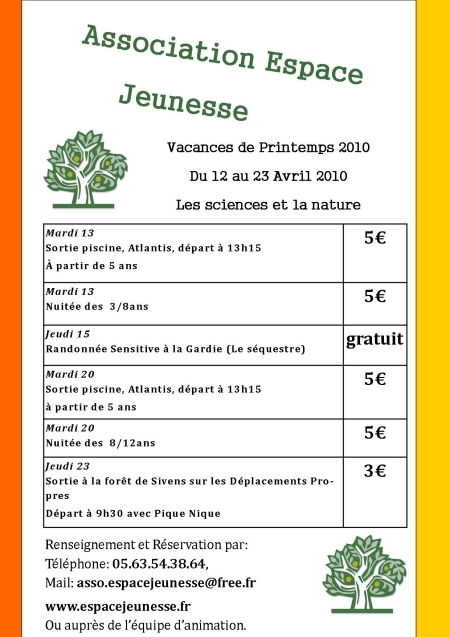 Association Espace Jeunesse

Vacances de Printemps 2010

Du 12 au 23 Avril 2010

Les sciences et la nature

| Mardi 13 Sortie piscine, Atlantis, départ à 13h15 À partir de 5 ans | 5€ |
|---|---|
| Mardi 13 Nuitée des 3/8ans | 5€ |
| Jeudi 15 Randonnée Sensitive à la Gardie (Le séquestre) | gratuit |
| Mardi 20 Sortie piscine, Atlantis, départ à 13h15 à partir de 5 ans | 5€ |
| Mardi 20 Nuitée des 8/12ans | 5€ |
| Jeudi 23 Sortie à la forêt de Sivens sur les Déplacements Propres Départ à 9h30 avec Pique Nique | 3€ |

Renseignement et Réservation par:
Téléphone: 05.63.54.38.64,
Mail: asso.espacejeunesse@free.fr
www.espacejeunesse.fr
Ou auprès de l'équipe d'animation.